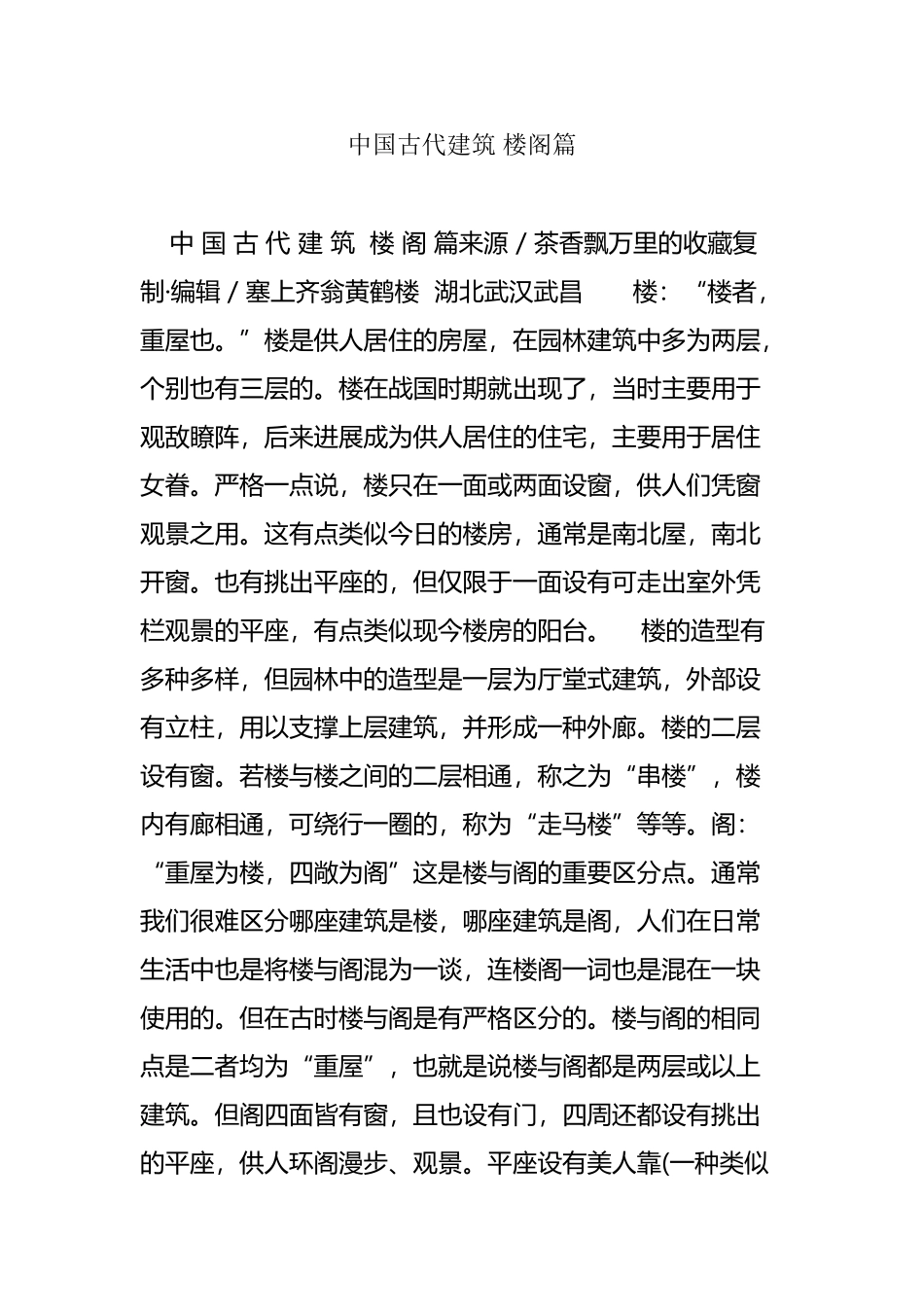 中国古代建筑 楼阁篇

中国古代建筑 楼阁篇来源 / 茶香飘万里的收藏复制·编辑 / 塞上齐翁黄鹤楼 湖北武汉武昌 楼：“楼者，重屋也。”楼是供人居住的房屋，在园林建筑中多为两层，个别也有三层的。楼在战国时期就出现了，当时主要用于观敌瞭阵，后来进展成为供人居住的住宅，主要用于居住女眷。严格一点说，楼只在一面或两面设窗，供人们凭窗观景之用。这有点类似今日的楼房，通常是南北屋，南北开窗。也有挑出平座的，但仅限于一面设有可走出室外凭栏观景的平座，有点类似现今楼房的阳台。 楼的造型有多种多样，但园林中的造型是一层为厅堂式建筑，外部设有立柱，用以支撑上层建筑，并形成一种外廊。楼的二层设有窗。若楼与楼之间的二层相通，称之为“串楼”，楼内有廊相通，可绕行一圈的，称为“走马楼”等等。阁：“重屋为楼，四敞为阁”这是楼与阁的重要区分点。通常我们很难区分哪座建筑是楼，哪座建筑是阁，人们在日常生活中也是将楼与阁混为一谈，连楼阁一词也是混在一块使用的。但在古时楼与阁是有严格区分的。楼与阁的相同点是二者均为“重屋”，也就是说楼与阁都是两层或以上建筑。但阁四面皆有窗，且也设有门，四周还都设有挑出的平座，供人环阁漫步、观景。平座设有美人靠(一种类似